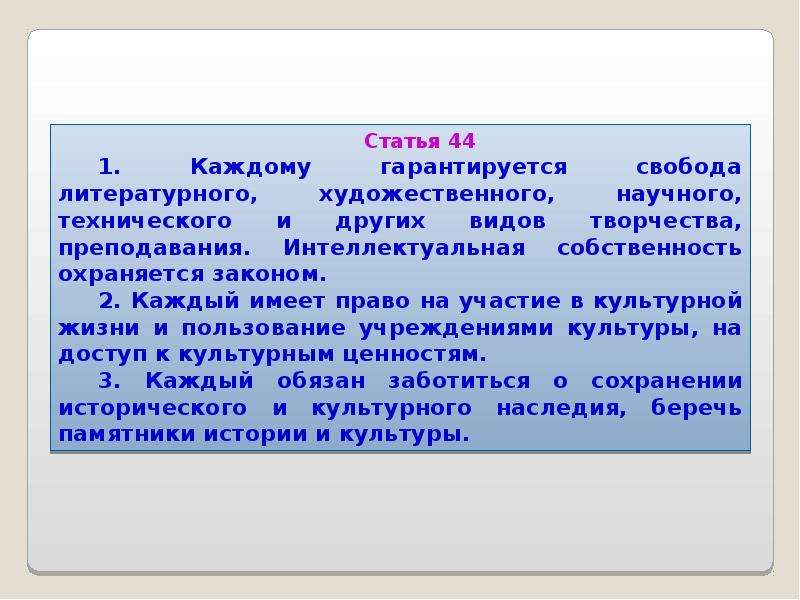 Статья 44

1. Каждому гарантируется свобода литературного, художественного, научного, технического и других видов творчества, преподавания. Интеллектуальная собственность охраняется законом.

2. Каждый имеет право на участие в культурной жизни и пользование учреждениями культуры, на доступ к культурным ценностям.

3. Каждый обязан заботиться о сохранении исторического и культурного наследия, беречь памятники истории и культуры.